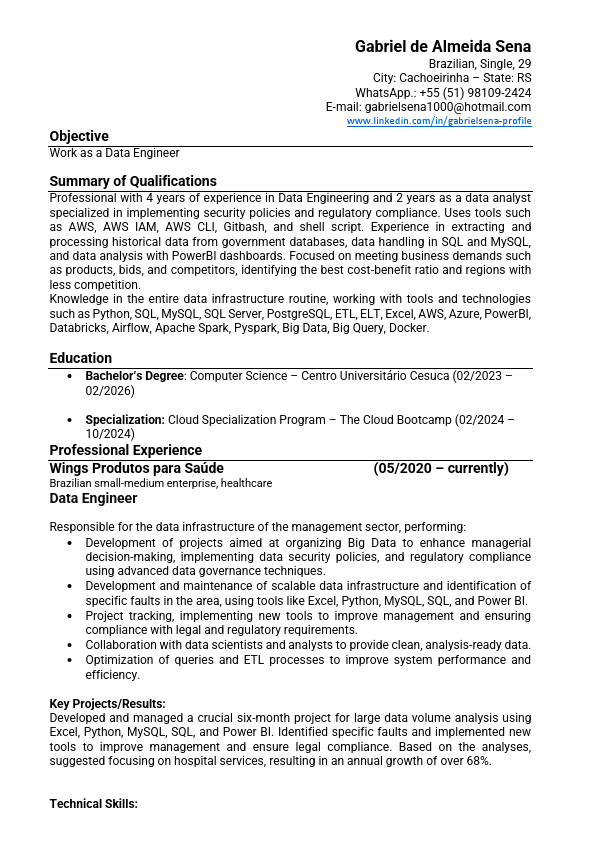 Gabriel de Almeida Sena
Brazilian, Single, 29
City: Cachoeirinha – State: RS
WhatsApp.: +55 (51) 98109-2424
E-mail: gabrielsena1000@hotmail.com
www.linkedin.com/in/gabrielsena-profile

Objective
Work as a Data Engineer

Summary of Qualifications
Professional with 4 years of experience in Data Engineering and 2 years as a data analyst specialized in implementing security policies and regulatory compliance. Uses tools such as AWS, AWS IAM, AWS CLI, Gitbash, and shell script. Experience in extracting and processing historical data from government databases, data handling in SQL and MySQL, and data analysis with PowerBI dashboards. Focused on meeting business demands such as products, bids, and competitors, identifying the best cost-benefit ratio and regions with less competition.
Knowledge in the entire data infrastructure routine, working with tools and technologies such as Python, SQL, MySQL, SQL Server, PostgreSQL, ETL, ELT, Excel, AWS, Azure, PowerBI, Databricks, Airflow, Apache Spark, Pyspark, Big Data, Big Query, Docker.

Education
• Bachelor's Degree: Computer Science – Centro Universitário Cesuca (02/2023 – 02/2026)

• Specialization: Cloud Specialization Program – The Cloud Bootcamp (02/2024 – 10/2024)

Professional Experience
Wings Produtos para Saúde (05/2020 – currently)
Brazilian small-medium enterprise, healthcare
Data Engineer

Responsible for the data infrastructure of the management sector, performing:
• Development of projects aimed at organizing Big Data to enhance managerial decision-making, implementing data security policies, and regulatory compliance using advanced data governance techniques.
• Development and maintenance of scalable data infrastructure and identification of specific faults in the area, using tools like Excel, Python, MySQL, SQL, and Power BI.
• Project tracking, implementing new tools to improve management and ensuring compliance with legal and regulatory requirements.
• Collaboration with data scientists and analysts to provide clean, analysis-ready data.
• Optimization of queries and ETL processes to improve system performance and efficiency.

Key Projects/Results:
Developed and managed a crucial six-month project for large data volume analysis using Excel, Python, MySQL, SQL, and Power BI. Identified specific faults and implemented new tools to improve management and ensure legal compliance. Based on the analyses, suggested focusing on hospital services, resulting in an annual growth of over 68%.

Technical Skills: